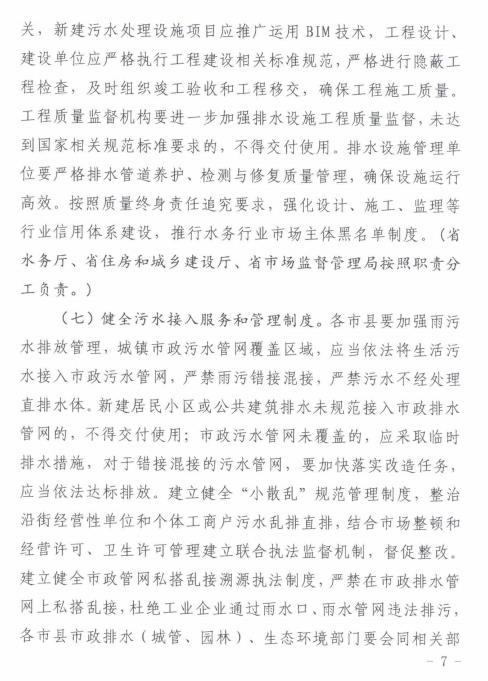 关，新建污水处理设施项目应推广运用 BIM 技术，工程设计、建设单位应严格执行工程建设相关标准规范，严格进行隐蔽工程检查，及时组织竣工验收和工程移交，确保工程施工质量。工程质量监督机构要进一步加强排水设施工程质量监督，未达到国家相关规范标准要求的，不得交付使用。排水设施管理单位要严格排水管道养护、检测与修复质量管理，确保设施运行高效。按照质量终身责任追究要求，强化设计、施工、监理等行业信用体系建设，推行水务行业市场主体黑名单制度。（省水务厅、省住房和城乡建设厅、省市场监督管理局按照职责分工负责。）

（七）健全污水接入服务和管理制度。各市县要加强雨污水排放管理，城镇市政污水管网覆盖区域，应当依法将生活污水接入市政污水管网，严禁雨污错接混接，严禁污水不经处理直排水体。新建居民小区或公共建筑排水未规范接入市政排水管网的，不得交付使用；市政污水管网未覆盖的，应采取临时排水措施，对于错接混接的污水管网，要加快落实改造任务，应当依法达标排放。建立健全“小散乱”规范管理制度，整治沿街经营性单位和个体工商户污水乱排直排，结合市场整顿和经营许可、卫生许可管理建立联合执法监督机制，督促整改。建立健全市政管网私搭乱接溯源执法制度，严禁在市政排水管网上私搭乱接，杜绝工业企业通过雨水口、雨水管网违法排污，各市县市政排水（城管、园林）、生态环境部门要会同相关部

- 7 -